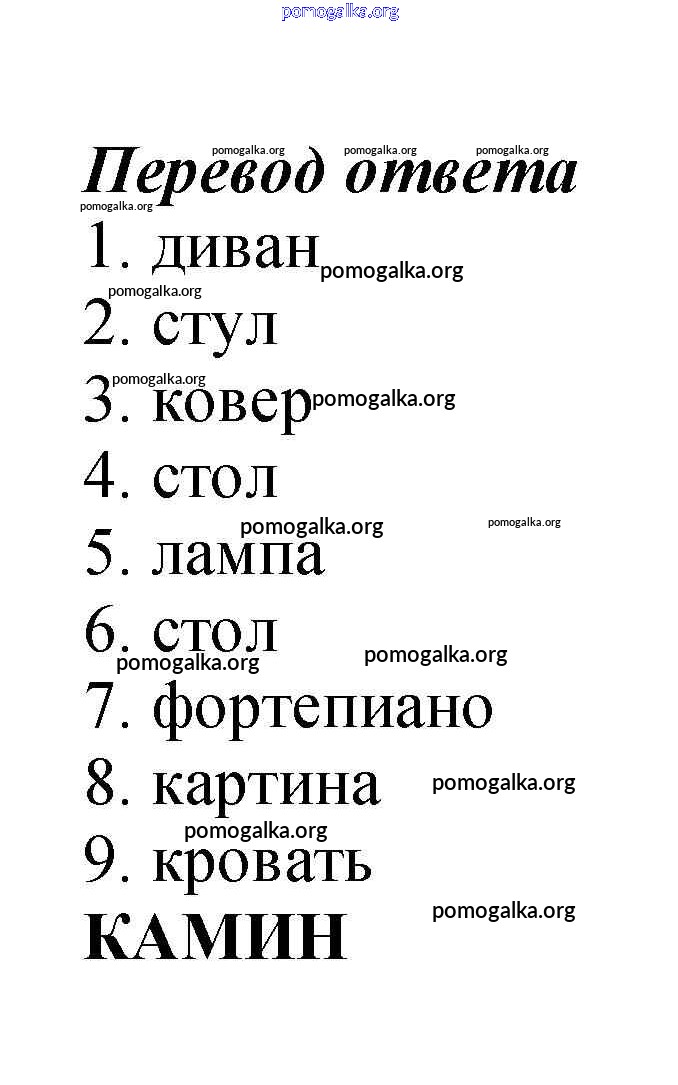 Перевод ответа

1. диван

2. стул

3. ковер

4. стол

5. лампа

6. стол

7. фортепиано

8. картина

9. кровать

КАМИН

pomogalka.org